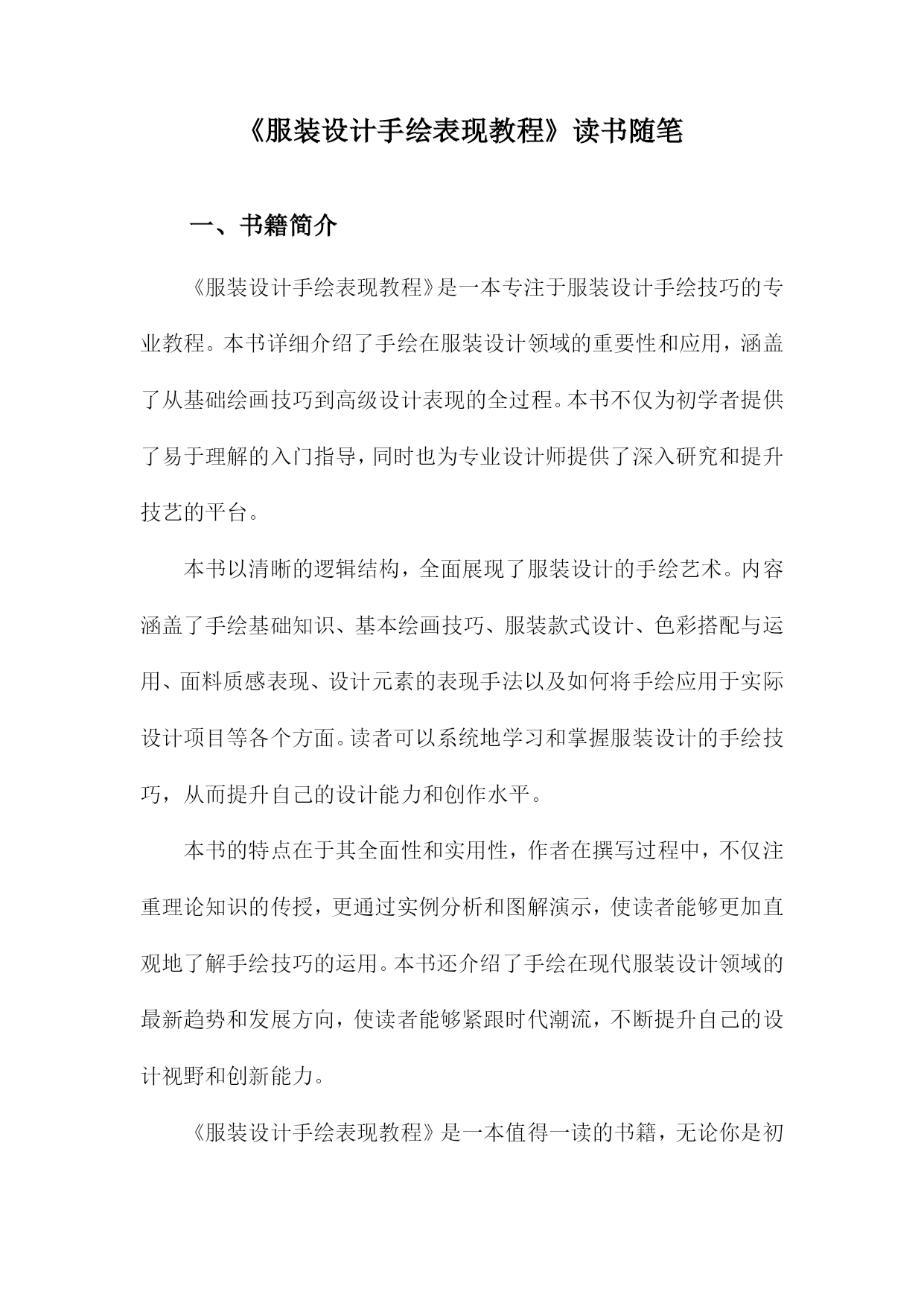 《服装设计手绘表现教程》读书随笔

一、书籍简介

《服装设计手绘表现教程》是一本专注于服装设计手绘技巧的专业教程。本书详细介绍了手绘在服装设计领域的重要性和应用，涵盖了从基础绘画技巧到高级设计表现的全过程。本书不仅为初学者提供了易于理解的入门指导，同时也为专业设计师提供了深入研究和提升技艺的平台。

本书以清晰的逻辑结构，全面展现了服装设计的手绘艺术。内容涵盖了手绘基础知识、基本绘画技巧、服装款式设计、色彩搭配与运用、面料质感表现、设计元素的表现手法以及如何将手绘应用于实际设计项目等各个方面。读者可以系统地学习和掌握服装设计的手绘技巧，从而提升自己的设计能力和创作水平。

本书的特点在于其全面性和实用性，作者在撰写过程中，不仅注重理论知识的传授，更通过实例分析和图解演示，使读者能够更加直观地了解手绘技巧的运用。本书还介绍了手绘在现代服装设计领域的最新趋势和发展方向，使读者能够紧跟时代潮流，不断提升自己的设计视野和创新能力。

《服装设计手绘表现教程》是一本值得一读的书籍，无论你是初